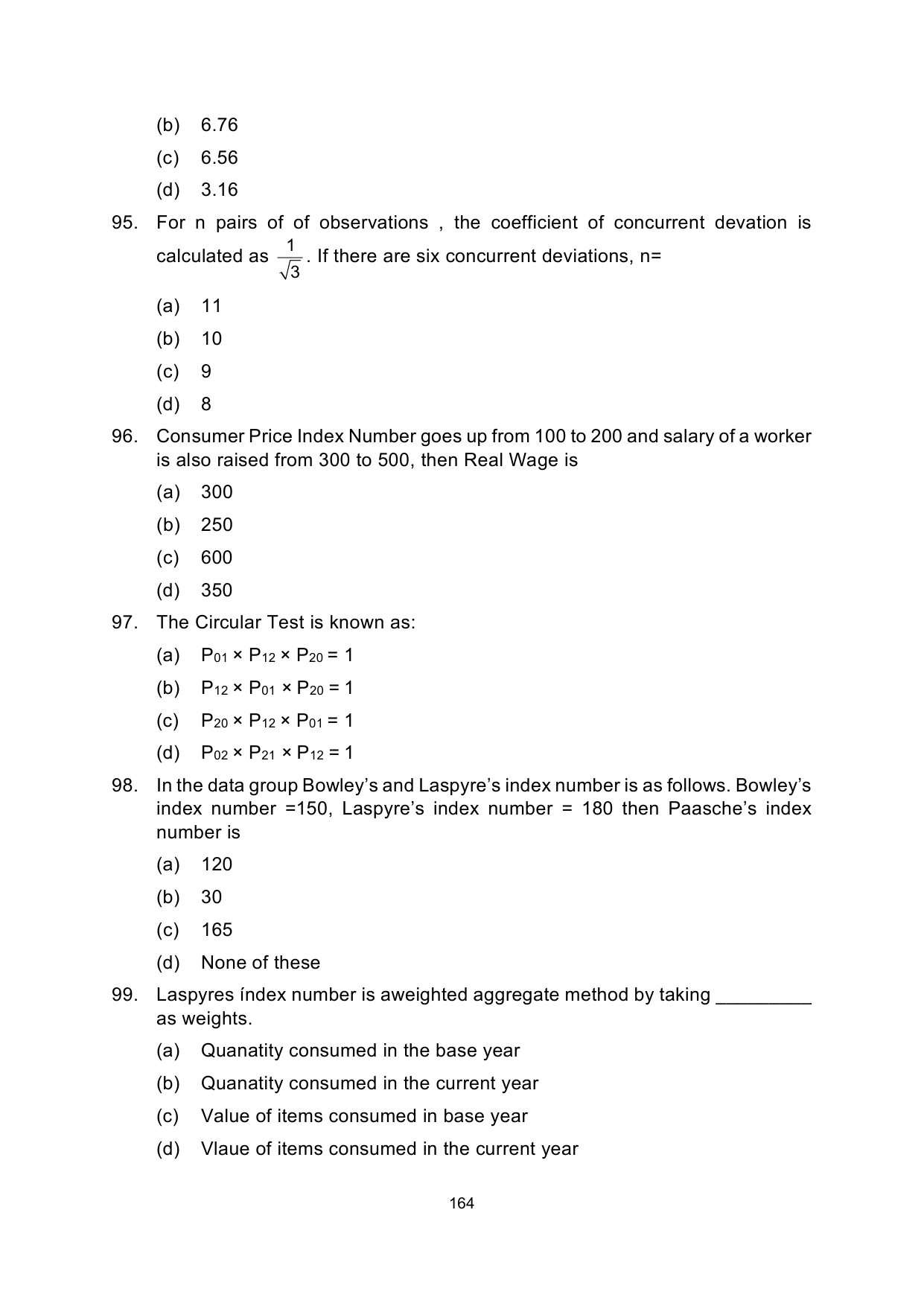 (b) 6.76

(c) 6.56

(d) 3.16

95. For n pairs of of observations , the coefficient of concurrent devation is calculated as $\frac{1}{\sqrt{3}}$. If there are six concurrent deviations, n=

(a) 11

(b) 10

(c) 9

(d) 8

96. Consumer Price Index Number goes up from 100 to 200 and salary of a worker is also raised from 300 to 500, then Real Wage is

(a) 300

(b) 250

(c) 600

(d) 350

97. The Circular Test is known as:

(a) $P_{01} \times P_{12} \times P_{20} = 1$

(b) $P_{12} \times P_{01} \times P_{20} = 1$

(c) $P_{20} \times P_{12} \times P_{01} = 1$

(d) $P_{02} \times P_{21} \times P_{12} = 1$

98. In the data group Bowley's and Laspyre's index number is as follows. Bowley's index number =150, Laspyre's index number = 180 then Paasche's index number is

(a) 120

(b) 30

(c) 165

(d) None of these

99. Laspyres índex number is aweighted aggregate method by taking _________ as weights.

(a) Quanatity consumed in the base year

(b) Quanatity consumed in the current year

(c) Value of items consumed in base year

(d) Vlaue of items consumed in the current year

164